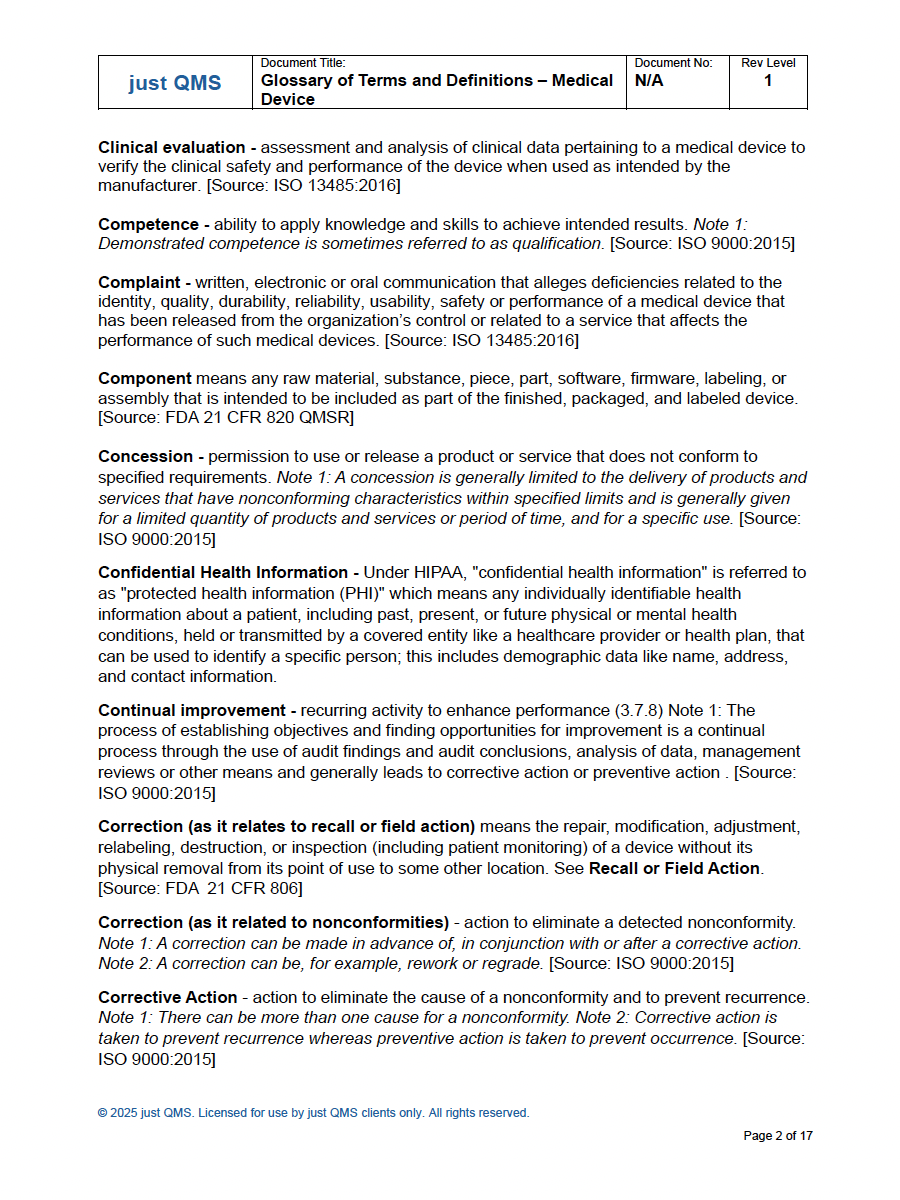 | just QMS | Document Title: Glossary of Terms and Definitions – Medical Device | Document No: N/A | Rev Level 1 |
|---|---|---|---|

Clinical evaluation - assessment and analysis of clinical data pertaining to a medical device to verify the clinical safety and performance of the device when used as intended by the manufacturer. [Source: ISO 13485:2016]

Competence - ability to apply knowledge and skills to achieve intended results. Note 1: Demonstrated competence is sometimes referred to as qualification. [Source: ISO 9000:2015]

Complaint - written, electronic or oral communication that alleges deficiencies related to the identity, quality, durability, reliability, usability, safety or performance of a medical device that has been released from the organization's control or related to a service that affects the performance of such medical devices. [Source: ISO 13485:2016]

Component means any raw material, substance, piece, part, software, firmware, labeling, or assembly that is intended to be included as part of the finished, packaged, and labeled device. [Source: FDA 21 CFR 820 QMSR]

Concession - permission to use or release a product or service that does not conform to specified requirements. Note 1: A concession is generally limited to the delivery of products and services that have nonconforming characteristics within specified limits and is generally given for a limited quantity of products and services or period of time, and for a specific use. [Source: ISO 9000:2015]

Confidential Health Information - Under HIPAA, "confidential health information" is referred to as "protected health information (PHI)" which means any individually identifiable health information about a patient, including past, present, or future physical or mental health conditions, held or transmitted by a covered entity like a healthcare provider or health plan, that can be used to identify a specific person; this includes demographic data like name, address, and contact information.

Continual improvement - recurring activity to enhance performance (3.7.8) Note 1: The process of establishing objectives and finding opportunities for improvement is a continual process through the use of audit findings and audit conclusions, analysis of data, management reviews or other means and generally leads to corrective action or preventive action . [Source: ISO 9000:2015]

Correction (as it relates to recall or field action) means the repair, modification, adjustment, relabeling, destruction, or inspection (including patient monitoring) of a device without its physical removal from its point of use to some other location. See Recall or Field Action. [Source: FDA 21 CFR 806]

Correction (as it related to nonconformities) - action to eliminate a detected nonconformity. Note 1: A correction can be made in advance of, in conjunction with or after a corrective action. Note 2: A correction can be, for example, rework or regrade. [Source: ISO 9000:2015]

Corrective Action - action to eliminate the cause of a nonconformity and to prevent recurrence. Note 1: There can be more than one cause for a nonconformity. Note 2: Corrective action is taken to prevent recurrence whereas preventive action is taken to prevent occurrence. [Source: ISO 9000:2015]

© 2025 just QMS. Licensed for use by just QMS clients only. All rights reserved.

Page 2 of 17